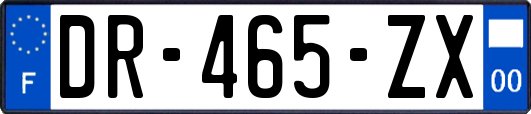 F
DR-465-ZX
00